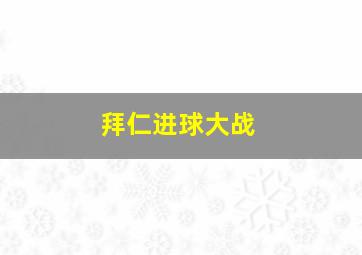 拜仁进球大战